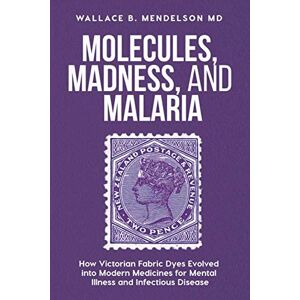 WALLACE B. MENDELSON MD

MOLECULES, MADNESS, AND MALARIA

NEW ZEALAND POSTAGE & REVENUE

TWO PENCE

How Victorian Fabric Dyes Evolved into Modern Medicines for Mental Illness and Infectious Disease